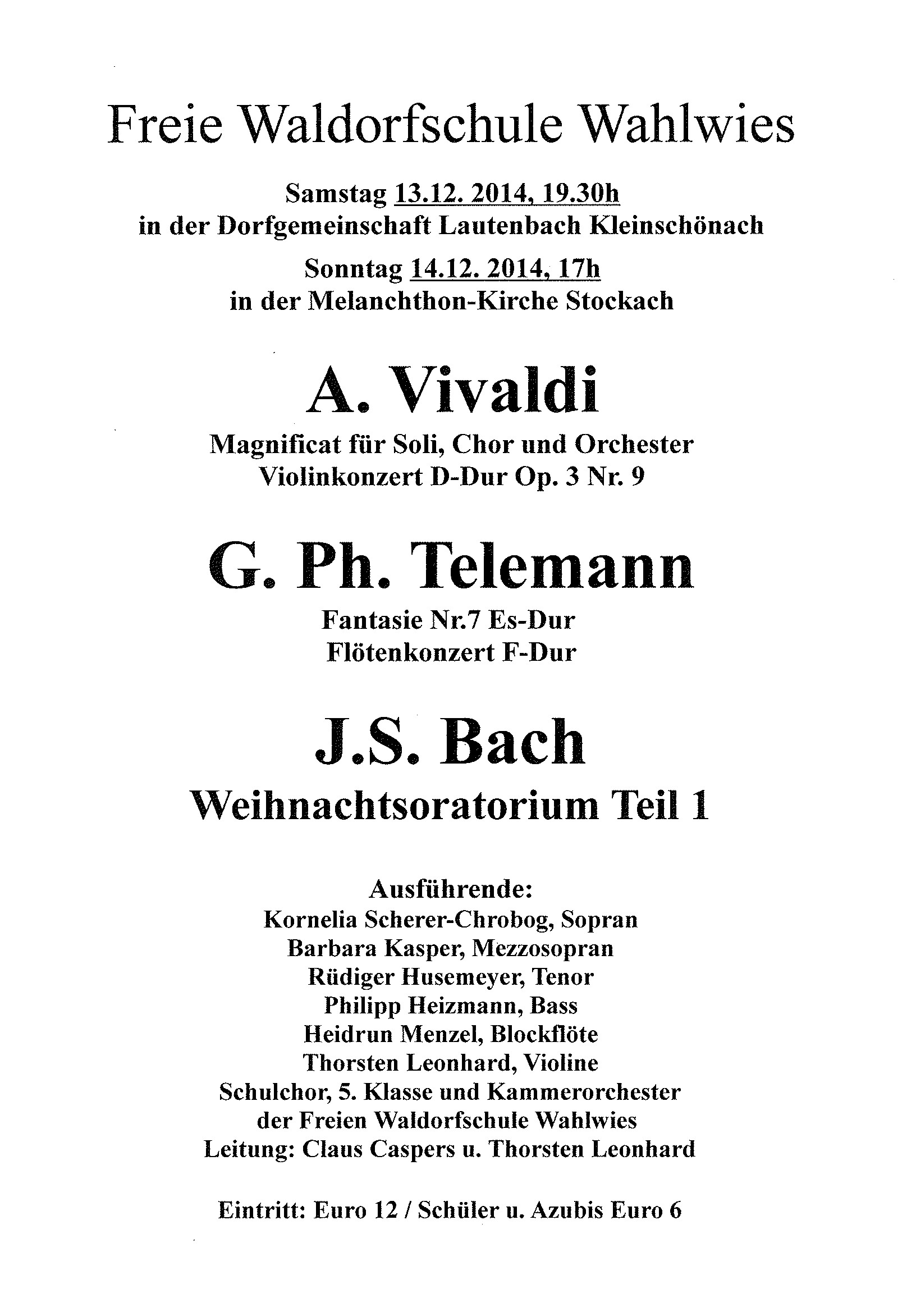 Freie Waldorfschule Wahlwies

Samstag 13.12. 2014, 19.30h
in der Dorfgemeinschaft Lautenbach Kleinschönach

Sonntag 14.12. 2014, 17h
in der Melanchthon-Kirche Stockach

A. Vivaldi

Magnificat für Soli, Chor und Orchester
Violinkonzert D-Dur Op. 3 Nr. 9

G. Ph. Telemann

Fantasie Nr.7 Es-Dur
Flötenkonzert F-Dur

J.S. Bach

Weihnachtsoratorium Teil 1

Ausführende:
Kornelia Scherer-Chrobog, Sopran
Barbara Kasper, Mezzosopran
Rüdiger Husemeyer, Tenor
Philipp Heizmann, Bass
Heidrun Menzel, Blockflöte
Thorsten Leonhard, Violine
Schulchor, 5. Klasse und Kammerorchester
der Freien Waldorfschule Wahlwies
Leitung: Claus Caspers u. Thorsten Leonhard

Eintritt: Euro 12 / Schüler u. Azubis Euro 6